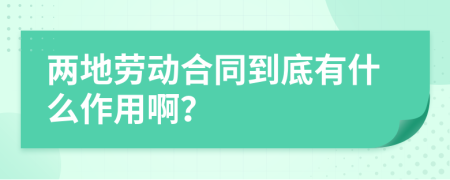 两地劳动合同到底有什么作用啊?